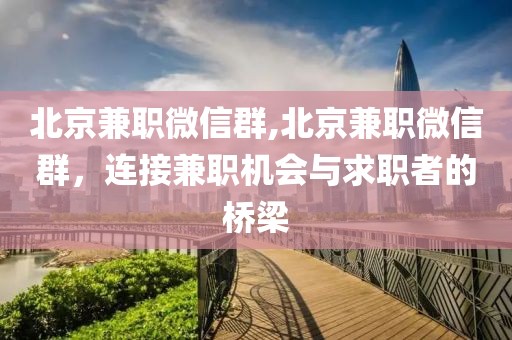 北京兼职微信群,北京兼职微信群，连接兼职机会与求职者的桥梁